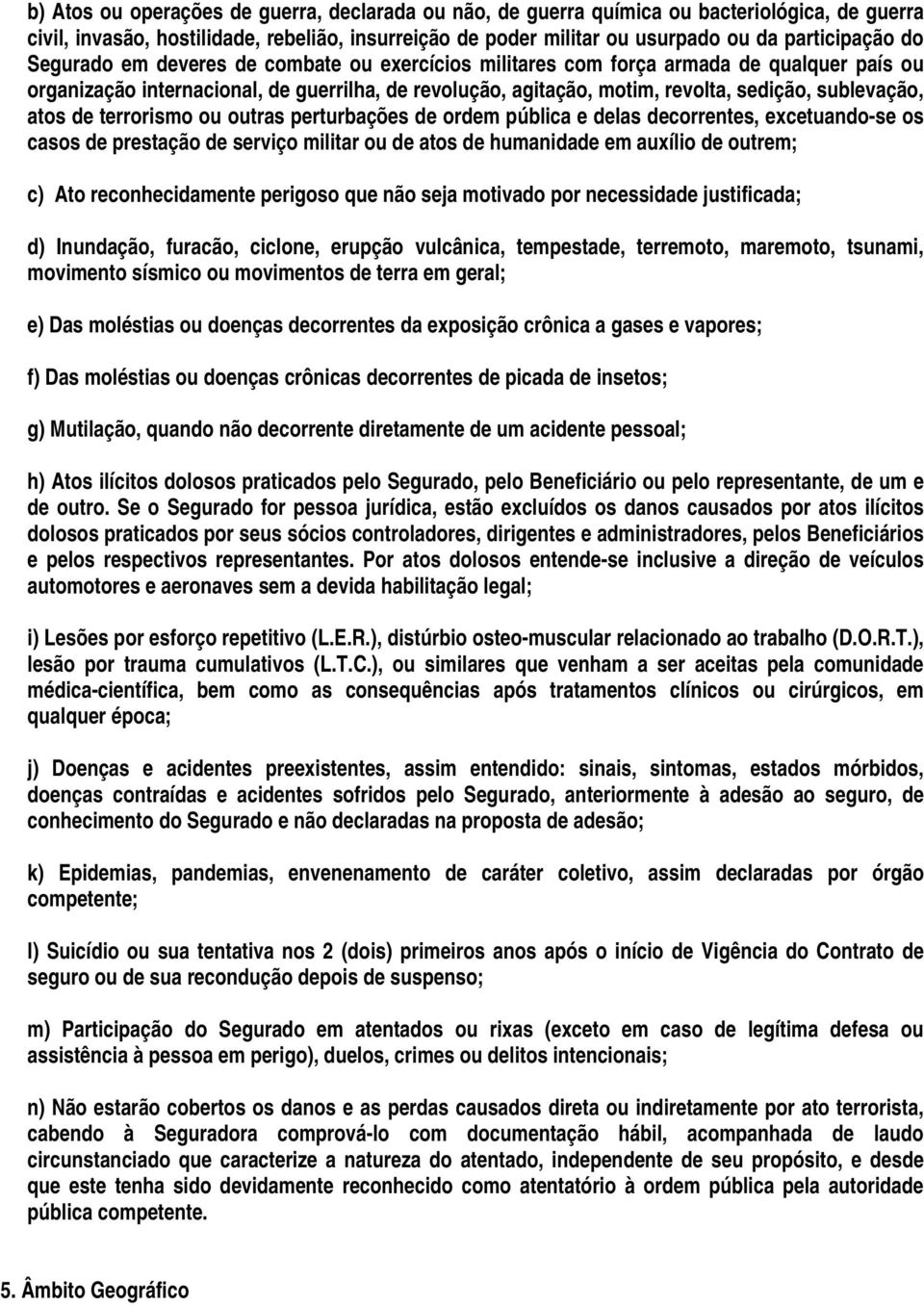 b) Atos ou operações de guerra, declarada ou não, de guerra química ou bacteriológica, de guerra civil, invasão, hostilidade, rebelião, insurreição de poder militar ou usurpado ou da participação do Segurado em deveres de combate ou exercícios militares com força armada de qualquer país ou organização internacional, de guerrilha, de revolução, agitação, motim, revolta, sedição, sublevação, atos de terrorismo ou outras perturbações de ordem pública e delas decorrentes, excetuando-se os casos de prestação de serviço militar ou de atos de humanidade em auxílio de outrem;

c) Ato reconhecidamente perigoso que não seja motivado por necessidade justificada;

d) Inundação, furacão, ciclone, erupção vulcânica, tempestade, terremoto, maremoto, tsunami, movimento sísmico ou movimentos de terra em geral;

e) Das moléstias ou doenças decorrentes da exposição crônica a gases e vapores;

f) Das moléstias ou doenças crônicas decorrentes de picada de insetos;

g) Mutilação, quando não decorrente diretamente de um acidente pessoal;

h) Atos ilícitos dolosos praticados pelo Segurado, pelo Beneficiário ou pelo representante, de um e de outro. Se o Segurado for pessoa jurídica, estão excluídos os danos causados por atos ilícitos dolosos praticados por seus sócios controladores, dirigentes e administradores, pelos Beneficiários e pelos respectivos representantes. Por atos dolosos entende-se inclusive a direção de veículos automotores e aeronaves sem a devida habilitação legal;

i) Lesões por esforço repetitivo (L.E.R.), distúrbio osteo-muscular relacionado ao trabalho (D.O.R.T.), lesão por trauma cumulativos (L.T.C.), ou similares que venham a ser aceitas pela comunidade médica-científica, bem como as consequências após tratamentos clínicos ou cirúrgicos, em qualquer época;

j) Doenças e acidentes preexistentes, assim entendido: sinais, sintomas, estados mórbidos, doenças contraídas e acidentes sofridos pelo Segurado, anteriormente à adesão ao seguro, de conhecimento do Segurado e não declaradas na proposta de adesão;

k) Epidemias, pandemias, envenenamento de caráter coletivo, assim declaradas por órgão competente;

l) Suicídio ou sua tentativa nos 2 (dois) primeiros anos após o início de Vigência do Contrato de seguro ou de sua recondução depois de suspenso;

m) Participação do Segurado em atentados ou rixas (exceto em caso de legítima defesa ou assistência à pessoa em perigo), duelos, crimes ou delitos intencionais;

n) Não estarão cobertos os danos e as perdas causados direta ou indiretamente por ato terrorista, cabendo à Seguradora comprová-lo com documentação hábil, acompanhada de laudo circunstanciado que caracterize a natureza do atentado, independente de seu propósito, e desde que este tenha sido devidamente reconhecido como atentatório à ordem pública pela autoridade pública competente.

5. Âmbito Geográfico